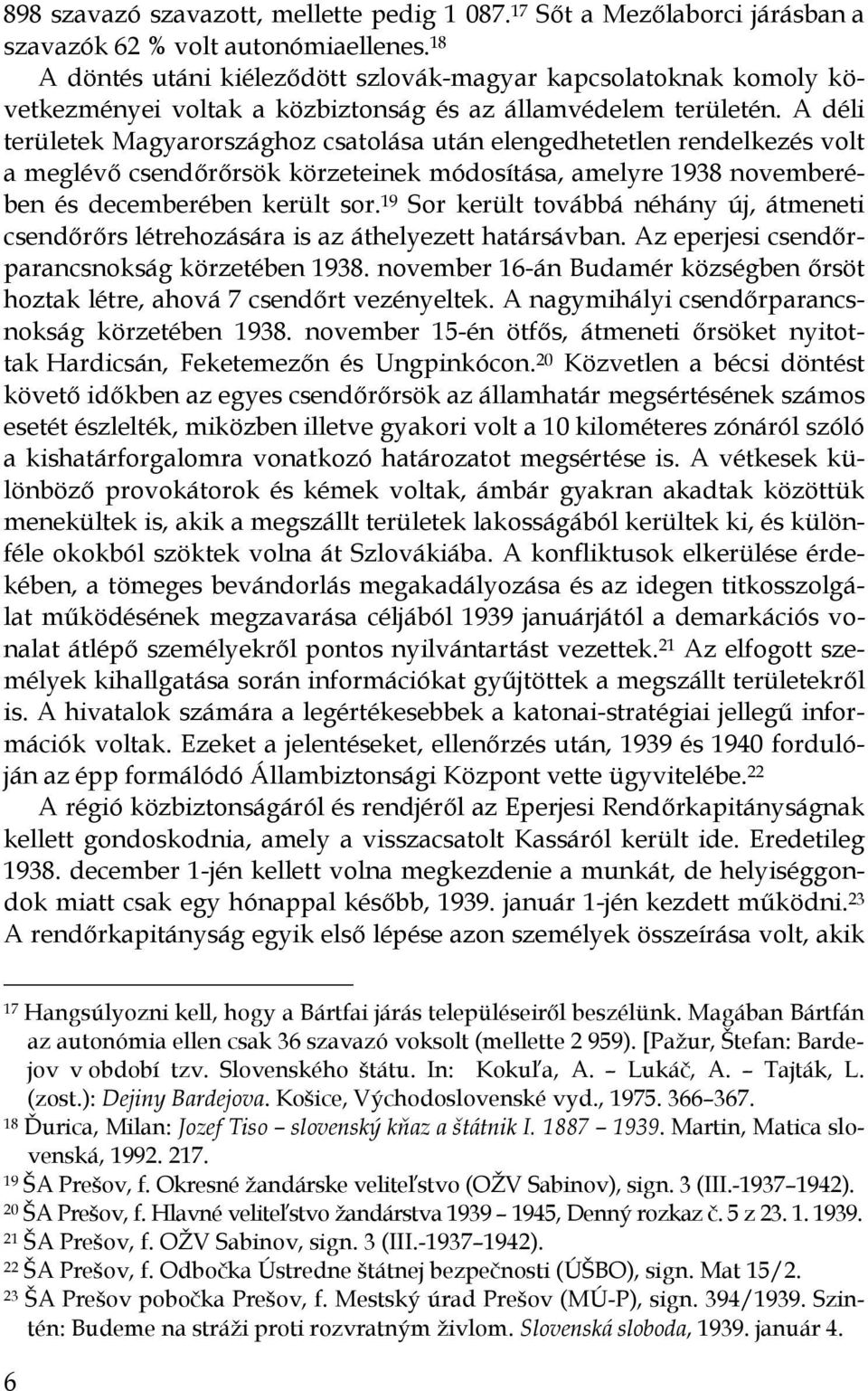 898 szavazó szavazott, mellette pedig 1 087.$^{17}$ Sőt a Mezőlaborci járásban a szavazók 62 % volt autonómiaellenes.$^{18}$

A döntés utáni kiéleződött szlovák-magyar kapcsolatoknak komoly következményei voltak a közbiztonság és az államvédelem területén. A déli területek Magyarországhoz csatolása után elengedhetetlen rendelkezés volt a meglévő csendőrőrsök körzeteinek módosítása, amelyre 1938 novemberében és decemberében került sor.$^{19}$ Sor került továbbá néhány új, átmeneti csendőrőrs létrehozására is az áthelyezett határsávban. Az eperjesi csendőrparancsnokság körzetében 1938. november 16-án Budamér községben őrsöt hoztak létre, ahová 7 csendőrt vezényeltek. A nagymihályi csendőrparancsnokság körzetében 1938. november 15-én ötfős, átmeneti őrsöket nyitottak Hardicsán, Feketemezőn és Ungpinkócon.$^{20}$ Közvetlen a bécsi döntést követő időkben az egyes csendőrőrsök az államhatár megsértésének számos esetét észlelték, miközben illetve gyakori volt a 10 kilométeres zónáról szóló a kishatárforgalomra vonatkozó határozatot megsértése is. A vétkesek különböző provokátorok és kémek voltak, ámbár gyakran akadtak közöttük menekültek is, akik a megszállt területek lakosságából kerültek ki, és különféle okokból szöktek volna át Szlovákiába. A konfliktusok elkerülése érdekében, a tömeges bevándorlás megakadályozása és az idegen titkosszolgálat működésének megzavarása céljából 1939 januárjától a demarkációs vonalat átlépő személyekről pontos nyilvántartást vezettek.$^{21}$ Az elfogott személyek kihallgatása során információkat gyűjtöttek a megszállt területekről is. A hivatalok számára a legértékesebbek a katonai-stratégiai jellegű információk voltak. Ezeket a jelentéseket, ellenőrzés után, 1939 és 1940 fordulóján az épp formálódó Állambiztonsági Központ vette ügyvitelébe.$^{22}$

A régió közbiztonságáról és rendjéről az Eperjesi Rendőrkapitányságnak kellett gondoskodnia, amely a visszacsatolt Kassáról került ide. Eredetileg 1938. december 1-jén kellett volna megkezdenie a munkát, de helyiséggondok miatt csak egy hónappal később, 1939. január 1-jén kezdett működni.$^{23}$ A rendőrkapitányság egyik első lépése azon személyek összeírása volt, akik

$^{17}$ Hangsúlyozni kell, hogy a Bártfai járás településeiről beszélünk. Magában Bártfán az autonómia ellen csak 36 szavazó voksolt (mellette 2 959). [Pažur, Štefan: Bardejov v období tzv. Slovenského štátu. In: Kokuľa, A. – Lukáč, A. – Tajták, L. (zost.): Dejiny Bardejova. Košice, Východoslovenské vyd., 1975. 366–367.

$^{18}$ Ďurica, Milan: Jozef Tiso – slovenský kňaz a štátnik I. 1887 – 1939. Martin, Matica slovenská, 1992. 217.

$^{19}$ ŠA Prešov, f. Okresné žandárske veliteľstvo (OŽV Sabinov), sign. 3 (III.-1937–1942).

$^{20}$ ŠA Prešov, f. Hlavné veliteľstvo žandárstva 1939 – 1945, Denný rozkaz č. 5 z 23. 1. 1939.

$^{21}$ ŠA Prešov, f. OŽV Sabinov, sign. 3 (III.-1937–1942).

$^{22}$ ŠA Prešov, f. Odbočka Ústredne štátnej bezpečnosti (ÚŠBO), sign. Mat 15/2.

$^{23}$ ŠA Prešov pobočka Prešov, f. Mestský úrad Prešov (MÚ-P), sign. 394/1939. Szintén: Budeme na stráži proti rozvratným živlom. Slovenská sloboda, 1939. január 4.

6